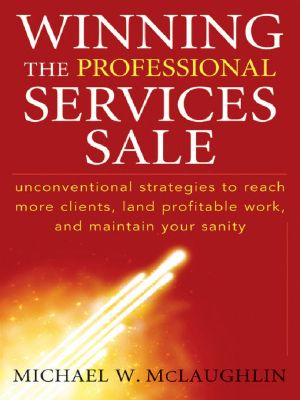 WINNING THE PROFESSIONAL SERVICES SALE

unconventional strategies to reach more clients, land profitable work, and maintain your sanity

MICHAEL W. McLAUGHLIN